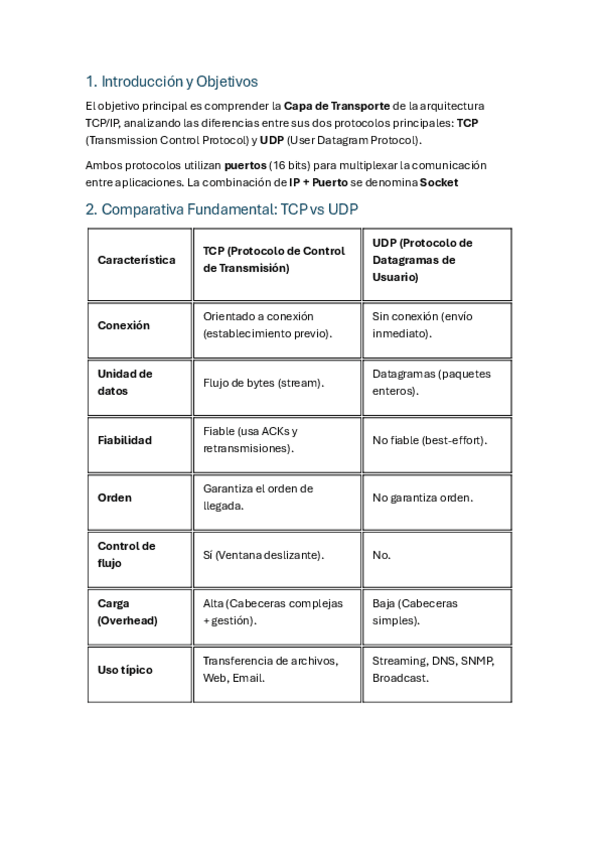 1. Introducción y Objetivos

El objetivo principal es comprender la Capa de Transporte de la arquitectura TCP/IP, analizando las diferencias entre sus dos protocolos principales: TCP (Transmission Control Protocol) y UDP (User Datagram Protocol).

Ambos protocolos utilizan puertos (16 bits) para multiplexar la comunicación entre aplicaciones. La combinación de IP + Puerto se denomina Socket

2. Comparativa Fundamental: TCP vs UDP

| Característica | TCP (Protocolo de Control de Transmisión) | UDP (Protocolo de Datagramas de Usuario) |
|---|---|---|
| Conexión | Orientado a conexión (establecimiento previo). | Sin conexión (envío inmediato). |
| Unidad de datos | Flujo de bytes (stream). | Datagramas (paquetes enteros). |
| Fiabilidad | Fiable (usa ACKs y retransmisiones). | No fiable (best-effort). |
| Orden | Garantiza el orden de llegada. | No garantiza orden. |
| Control de flujo | Sí (Ventana deslizante). | No. |
| Carga (Overhead) | Alta (Cabeceras complejas + gestión). | Baja (Cabeceras simples). |
| Uso típico | Transferencia de archivos, Web, Email. | Streaming, DNS, SNMP, Broadcast. |